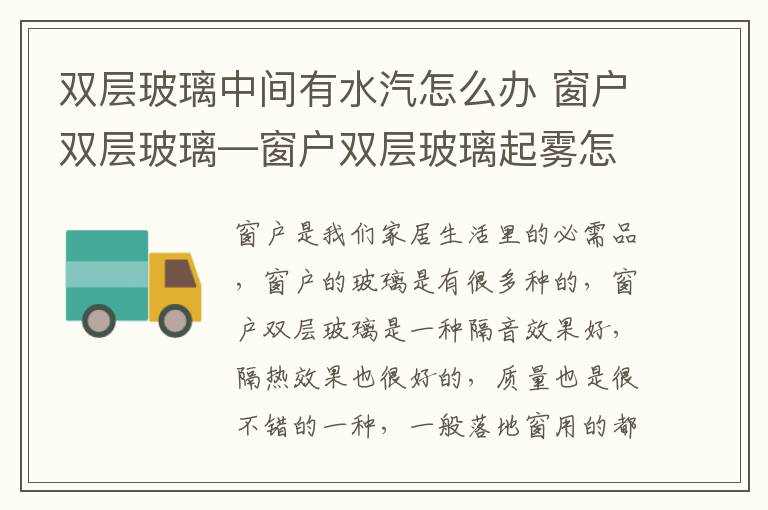 双层玻璃中间有水汽怎么办 窗户双层玻璃—窗户双层玻璃起雾怎

窗户是我们家居生活里的必需品，窗户的玻璃是有很多种的，窗户双层玻璃是一种隔音效果好，隔热效果也很好的，质量也是很不错的一种，一般落地窗用的都